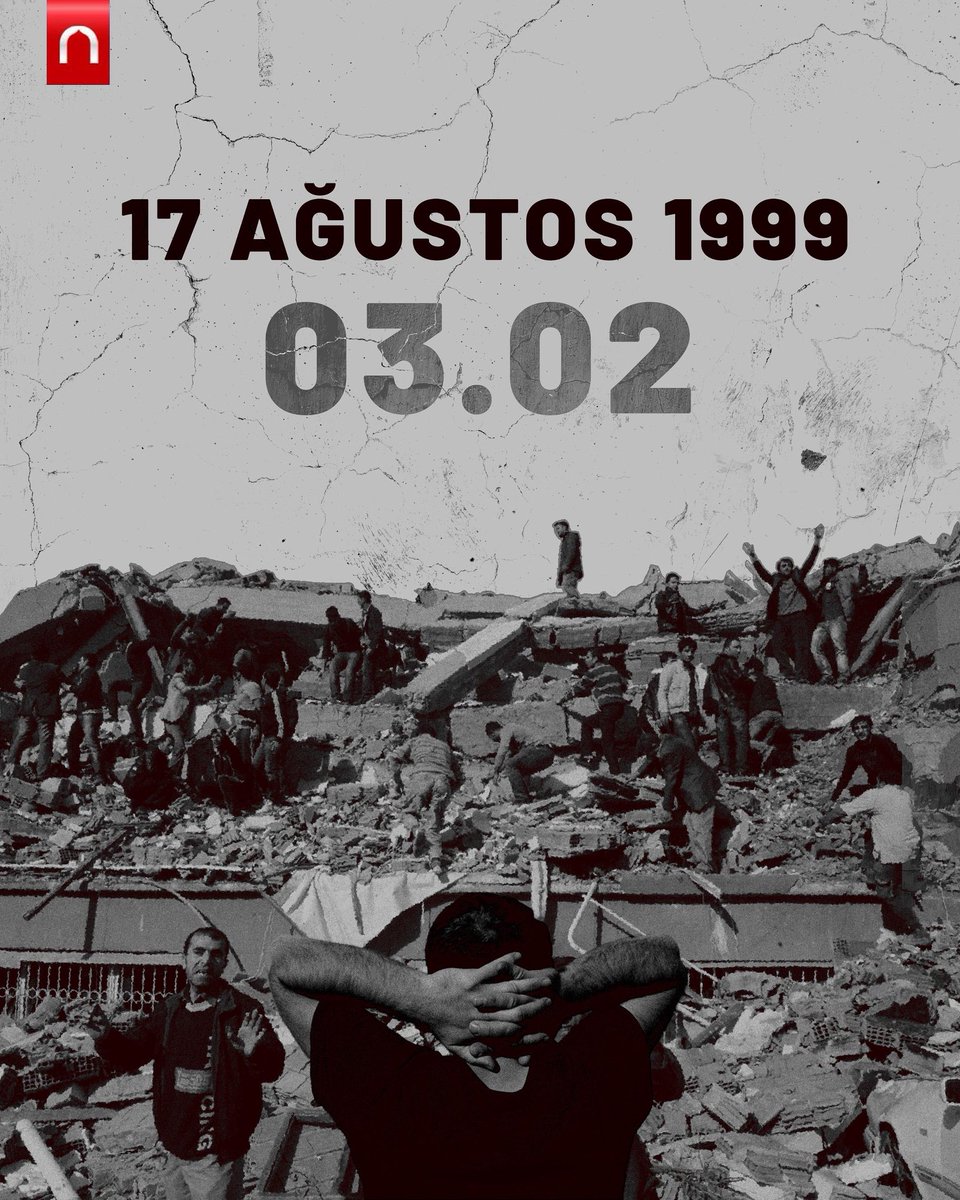 17 AĞUSTOS 1999

03.02